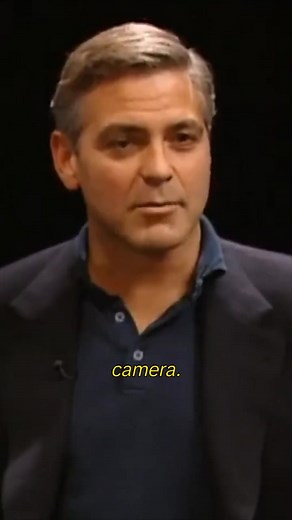 camera.